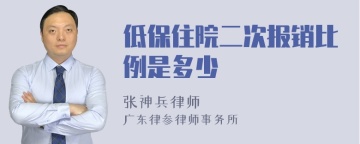 低保住院二次报销比例是多少

张神兵律师
广东律参律师事务所